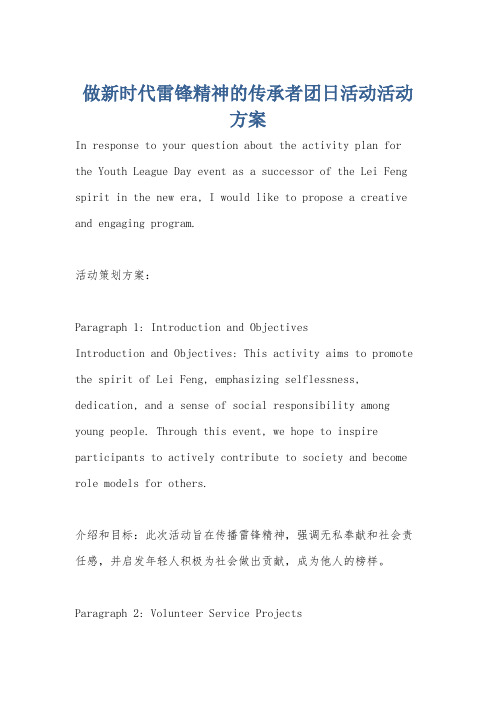 做新时代雷锋精神的传承者团日活动活动方案

In response to your question about the activity plan for the Youth League Day event as a successor of the Lei Feng spirit in the new era, I would like to propose a creative and engaging program.

活动策划方案:

Paragraph 1: Introduction and Objectives
Introduction and Objectives: This activity aims to promote the spirit of Lei Feng, emphasizing selflessness, dedication, and a sense of social responsibility among young people. Through this event, we hope to inspire participants to actively contribute to society and become role models for others.

介绍和目标:此次活动旨在传播雷锋精神,强调无私奉献和社会责任感,并启发年轻人积极为社会做出贡献,成为他人的榜样。

Paragraph 2: Volunteer Service Projects